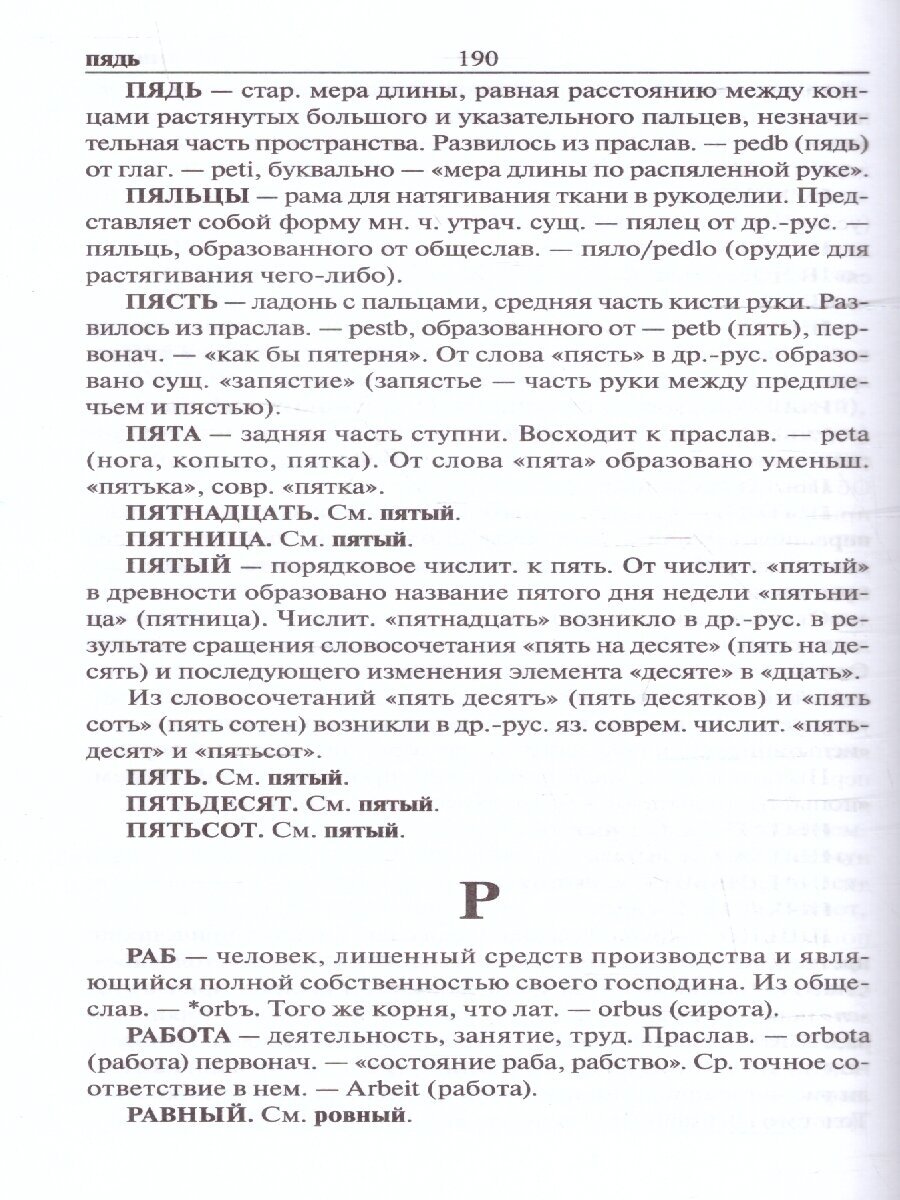 пядь 190

**ПЯДЬ** — стар. мера длины, равная расстоянию между концами растянутых большого и указательного пальцев, незначительная часть пространства. Развилось из праслав. — pedb (пядь) от глаг. — peti, буквально — «мера длины по распяленной руке».

**ПЯЛЬЦЫ** — рама для натягивания ткани в рукоделии. Представляет собой форму мн. ч. утрач. сущ. — пялец от др.-рус. — пяльць, образованного от общеслав. — пяло/pedlo (орудие для растягивания чего-либо).

**ПЯСТЬ** — ладонь с пальцами, средняя часть кисти руки. Развилось из праслав. — pestb, образованного от — petb (пять), первонач. — «как бы пятерня». От слова «пясть» в др.-рус. образовано сущ. «запястие» (запястье — часть руки между предплечьем и пястью).

**ПЯТА** — задняя часть ступни. Восходит к праслав. — peta (нога, копыто, пятка). От слова «пята» образовано уменьш. «пятъка», совр. «пятка».

**ПЯТНАДЦАТЬ.** См. **пятый**.

**ПЯТНИЦА.** См. **пятый**.

**ПЯТЫЙ** — порядковое числит. к пять. От числит. «пятый» в древности образовано название пятого дня недели «пятьница» (пятница). Числит. «пятнадцать» возникло в др.-рус. в результате сращения словосочетания «пять на десяте» (пять на десять) и последующего изменения элемента «десяте» в «дцать».

Из словосочетаний «пять десятъ» (пять десятков) и «пять сотъ» (пять сотен) возникли в др.-рус. яз. соврем. числит. «пятьдесят» и «пятьсот».

**ПЯТЬ.** См. **пятый**.

**ПЯТЬДЕСЯТ.** См. **пятый**.

**ПЯТЬСОТ.** См. **пятый**.

Р

**РАБ** — человек, лишенный средств производства и являющийся полной собственностью своего господина. Из общеслав. — *orbъ. Того же корня, что лат. — orbus (сирота).

**РАБОТА** — деятельность, занятие, труд. Праслав. — orbota (работа) первонач. — «состояние раба, рабство». Ср. точное соответствие в нем. — Arbeit (работа).

**РАВНЫЙ.** См. **ровный**.